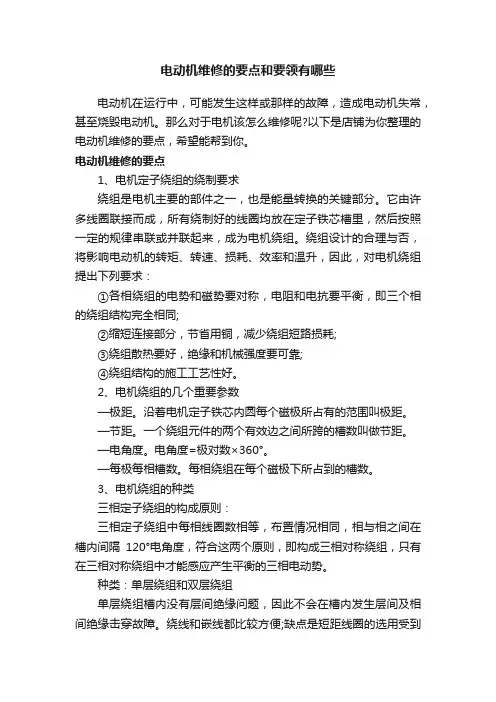 电动机维修的要点和要领有哪些

电动机在运行中，可能发生这样或那样的故障，造成电动机失常，甚至烧毁电动机。那么对于电机该怎么维修呢?以下是店铺为你整理的电动机维修的要点，希望能帮到你。

电动机维修的要点

1、电机定子绕组的绕制要求

绕组是电机主要的部件之一，也是能量转换的关键部分。它由许多线圈联接而成，所有绕制好的线圈均放在定子铁芯槽里，然后按照一定的规律串联或并联起来，成为电机绕组。绕组设计的合理与否，将影响电动机的转矩、转速、损耗、效率和温升，因此，对电机绕组提出下列要求：

①各相绕组的电势和磁势要对称，电阻和电抗要平衡，即三个相的绕组结构完全相同;

②缩短连接部分，节省用铜，减少绕组短路损耗;

③绕组散热要好，绝缘和机械强度要可靠;

④绕组结构的施工工艺性好。

2、电机绕组的几个重要参数

—极距。沿着电机定子铁芯内圆每个磁极所占有的范围叫极距。

—节距。一个绕组元件的两个有效边之间所跨的槽数叫做节距。

—电角度。电角度=极对数×360°。

—每极每相槽数。每相绕组在每个磁极下所占到的槽数。

3、电机绕组的种类

三相定子绕组的构成原则：

三相定子绕组中每相线圈数相等，布置情况相同，相与相之间在槽内间隔 120°电角度，符合这两个原则，即构成三相对称绕组，只有在三相对称绕组中才能感应产生平衡的三相电动势。

种类：单层绕组和双层绕组

单层绕组槽内没有层间绝缘问题，因此不会在槽内发生层间及相间绝缘击穿故障。绕线和嵌线都比较方便;缺点是短距线圈的选用受到